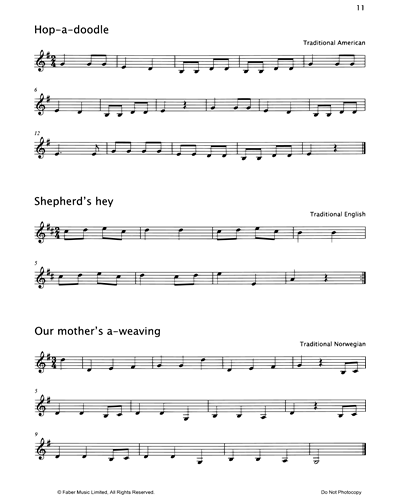 11

Hop-a-doodle

Traditional American

6

12

Shepherd's hey

Traditional English

5

Our mother's a-weaving

Traditional Norwegian

5

9

© Faber Music Limited, All Rights Reserved.

Do Not Photocopy